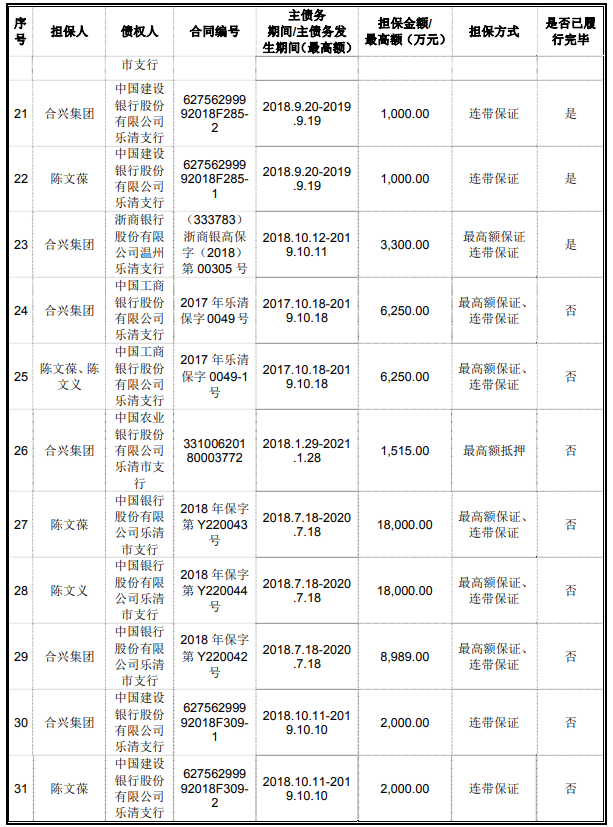 | 序号 | 担保人 | 债权人 | 合同编号 | 主债务期间/主债务发生期间（最高额） | 担保金额/最高额（万元） | 担保方式 | 是否已履行完毕 |
|---|---|---|---|---|---|---|---|
| | | 市支行 | | | | | |
| 21 | 合兴集团 | 中国建设银行股份有限公司乐清支行 | 62756299992018F285-2 | 2018.9.20-2019.9.19 | 1,000.00 | 连带保证 | 是 |
| 22 | 陈文葆 | 中国建设银行股份有限公司乐清支行 | 62756299992018F285-1 | 2018.9.20-2019.9.19 | 1,000.00 | 连带保证 | 是 |
| 23 | 合兴集团 | 浙商银行股份有限公司温州乐清支行 | （333783）浙商银高保字（2018）第 00305 号 | 2018.10.12-2019.10.11 | 3,300.00 | 最高额保证连带保证 | 是 |
| 24 | 合兴集团 | 中国工商银行股份有限公司乐清支行 | 2017 年乐清保字 0049 号 | 2017.10.18-2019.10.18 | 6,250.00 | 最高额保证、连带保证 | 否 |
| 25 | 陈文葆、陈文义 | 中国工商银行股份有限公司乐清支行 | 2017 年乐清保字 0049-1 号 | 2017.10.18-2019.10.18 | 6,250.00 | 最高额保证、连带保证 | 否 |
| 26 | 合兴集团 | 中国农业银行股份有限公司乐清市支行 | 33100620180003772 | 2018.1.29-2021.1.28 | 1,515.00 | 最高额抵押 | 否 |
| 27 | 陈文葆 | 中国银行股份有限公司乐清市支行 | 2018 年保字第 Y220043 号 | 2018.7.18-2020.7.18 | 18,000.00 | 最高额保证、连带保证 | 否 |
| 28 | 陈文义 | 中国银行股份有限公司乐清市支行 | 2018 年保字第 Y220044 号 | 2018.7.18-2020.7.18 | 18,000.00 | 最高额保证、连带保证 | 否 |
| 29 | 合兴集团 | 中国银行股份有限公司乐清市支行 | 2018 年保字第 Y220042 号 | 2018.7.18-2020.7.18 | 8,989.00 | 最高额保证、连带保证 | 否 |
| 30 | 合兴集团 | 中国建设银行股份有限公司乐清支行 | 62756299992018F309-1 | 2018.10.11-2019.10.10 | 2,000.00 | 连带保证 | 否 |
| 31 | 陈文葆 | 中国建设银行股份有限公司乐清支行 | 62756299992018F309-2 | 2018.10.11-2019.10.10 | 2,000.00 | 连带保证 | 否 |